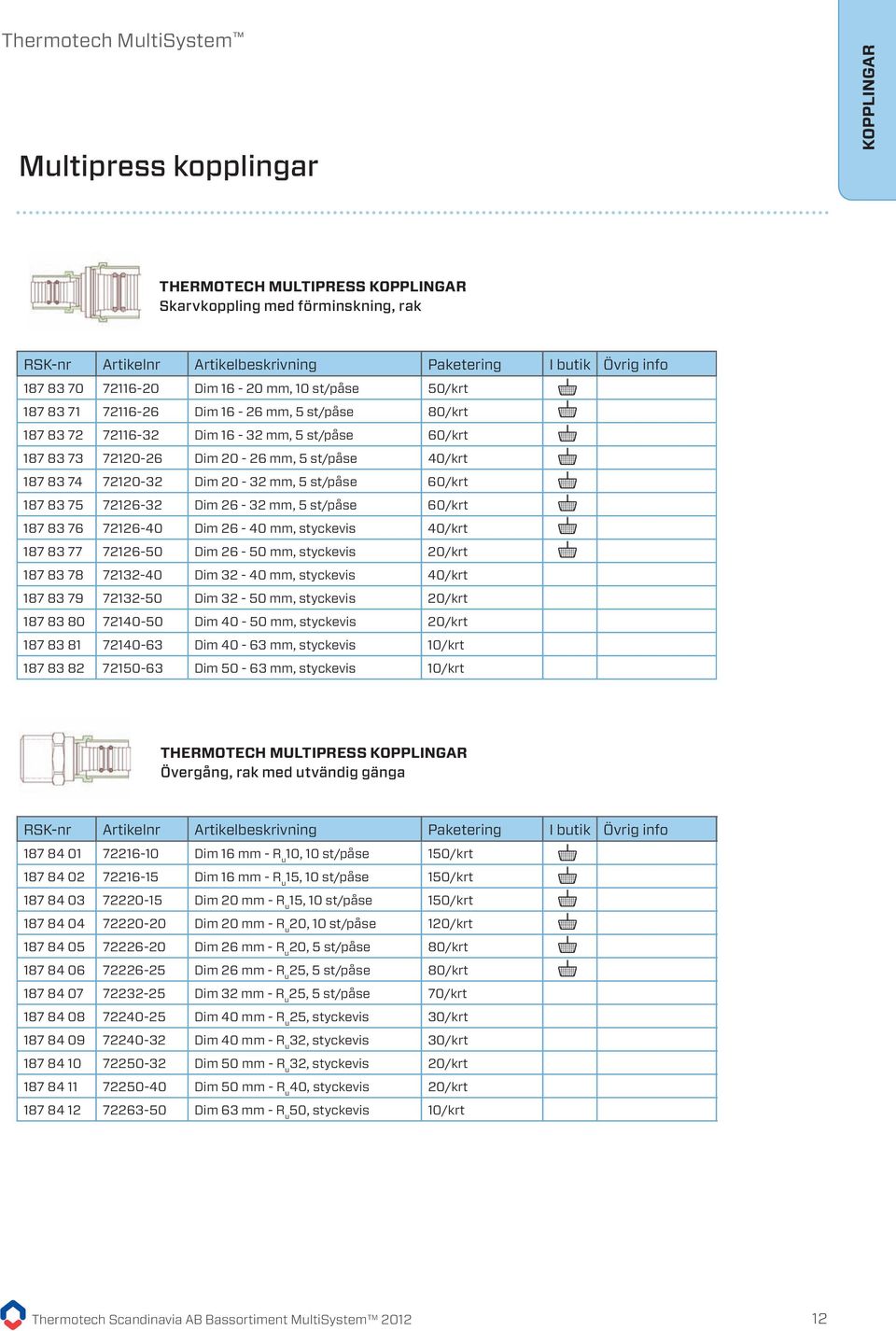 Thermotech MultiSystem™

KOPPLINGAR

Multipress kopplingar

THERMOTECH MULTIPRESS KOPPLINGAR
Skarvkoppling med förminskning, rak

| RSK-nr | Artikelnr | Artikelbeskrivning | Paketering | I butik | Övrig info |
|---|---|---|---|---|---|
| 187 83 70 | 72116-20 | Dim 16 - 20 mm, 10 st/påse | 50/krt | | |
| 187 83 71 | 72116-26 | Dim 16 - 26 mm, 5 st/påse | 80/krt | | |
| 187 83 72 | 72116-32 | Dim 16 - 32 mm, 5 st/påse | 60/krt | | |
| 187 83 73 | 72120-26 | Dim 20 - 26 mm, 5 st/påse | 40/krt | | |
| 187 83 74 | 72120-32 | Dim 20 - 32 mm, 5 st/påse | 60/krt | | |
| 187 83 75 | 72126-32 | Dim 26 - 32 mm, 5 st/påse | 60/krt | | |
| 187 83 76 | 72126-40 | Dim 26 - 40 mm, styckevis | 40/krt | | |
| 187 83 77 | 72126-50 | Dim 26 - 50 mm, styckevis | 20/krt | | |
| 187 83 78 | 72132-40 | Dim 32 - 40 mm, styckevis | 40/krt | | |
| 187 83 79 | 72132-50 | Dim 32 - 50 mm, styckevis | 20/krt | | |
| 187 83 80 | 72140-50 | Dim 40 - 50 mm, styckevis | 20/krt | | |
| 187 83 81 | 72140-63 | Dim 40 - 63 mm, styckevis | 10/krt | | |
| 187 83 82 | 72150-63 | Dim 50 - 63 mm, styckevis | 10/krt | | |

THERMOTECH MULTIPRESS KOPPLINGAR
Övergång, rak med utvändig gänga

| RSK-nr | Artikelnr | Artikelbeskrivning | Paketering | I butik | Övrig info |
|---|---|---|---|---|---|
| 187 84 01 | 72216-10 | Dim 16 mm - $R_u$10, 10 st/påse | 150/krt | | |
| 187 84 02 | 72216-15 | Dim 16 mm - $R_u$15, 10 st/påse | 150/krt | | |
| 187 84 03 | 72220-15 | Dim 20 mm - $R_u$15, 10 st/påse | 150/krt | | |
| 187 84 04 | 72220-20 | Dim 20 mm - $R_u$20, 10 st/påse | 120/krt | | |
| 187 84 05 | 72226-20 | Dim 26 mm - $R_u$20, 5 st/påse | 80/krt | | |
| 187 84 06 | 72226-25 | Dim 26 mm - $R_u$25, 5 st/påse | 80/krt | | |
| 187 84 07 | 72232-25 | Dim 32 mm - $R_u$25, 5 st/påse | 70/krt | | |
| 187 84 08 | 72240-25 | Dim 40 mm - $R_u$25, styckevis | 30/krt | | |
| 187 84 09 | 72240-32 | Dim 40 mm - $R_u$32, styckevis | 30/krt | | |
| 187 84 10 | 72250-32 | Dim 50 mm - $R_u$32, styckevis | 20/krt | | |
| 187 84 11 | 72250-40 | Dim 50 mm - $R_u$40, styckevis | 20/krt | | |
| 187 84 12 | 72263-50 | Dim 63 mm - $R_u$50, styckevis | 10/krt | | |

Thermotech Scandinavia AB Bassortiment MultiSystem™ 2012

12